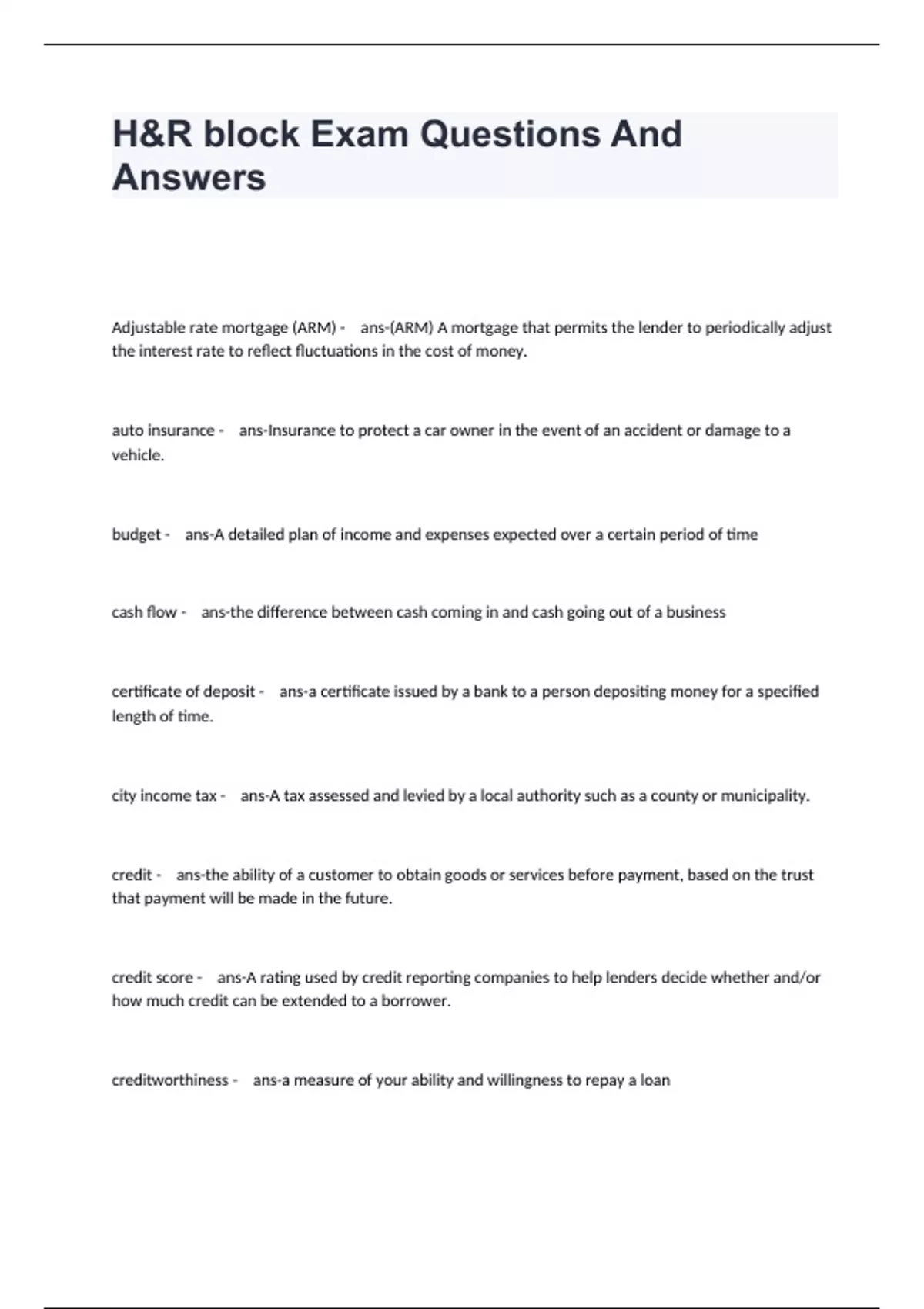 H&R block Exam Questions And Answers

Adjustable rate mortgage (ARM) - ans-(ARM) A mortgage that permits the lender to periodically adjust the interest rate to reflect fluctuations in the cost of money.

auto insurance - ans-Insurance to protect a car owner in the event of an accident or damage to a vehicle.

budget - ans-A detailed plan of income and expenses expected over a certain period of time

cash flow - ans-the difference between cash coming in and cash going out of a business

certificate of deposit - ans-a certificate issued by a bank to a person depositing money for a specified length of time.

city income tax - ans-A tax assessed and levied by a local authority such as a county or municipality.

credit - ans-the ability of a customer to obtain goods or services before payment, based on the trust that payment will be made in the future.

credit score - ans-A rating used by credit reporting companies to help lenders decide whether and/or how much credit can be extended to a borrower.

creditworthiness - ans-a measure of your ability and willingness to repay a loan